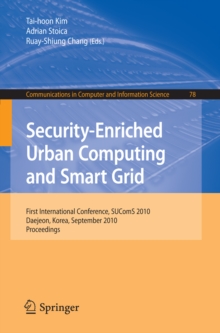 Tai-hoon Kim
Adrian Stoica
Ruay-Shiung Chang (Eds.)

Communications in Computer and Information Science 78

Security-Enriched Urban Computing and Smart Grid

First International Conference, SUComS 2010
Daejeon, Korea, September 2010
Proceedings

Springer